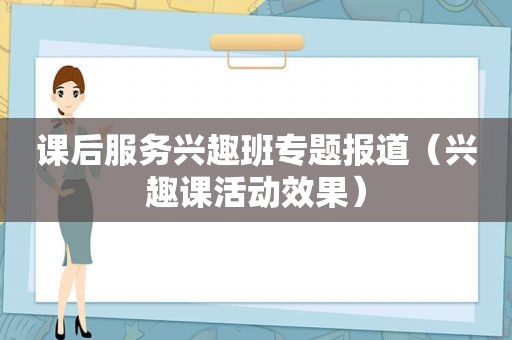 课后服务兴趣班专题报道（兴趣课活动效果）